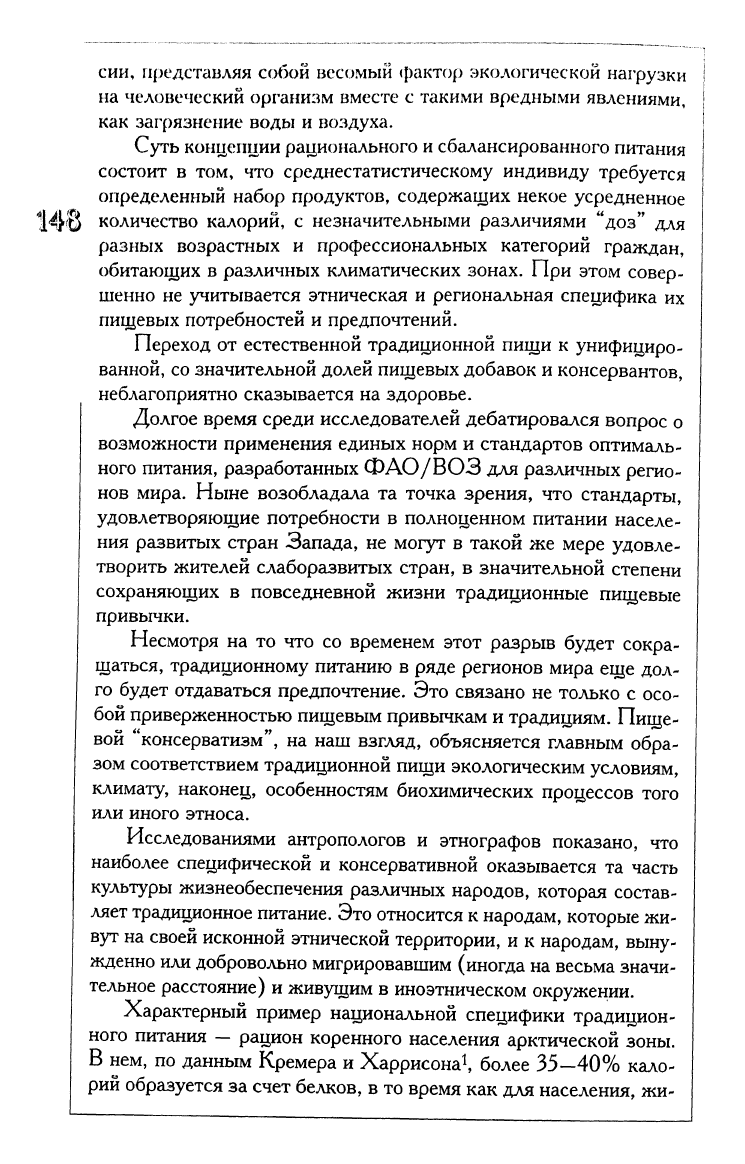 сии, представляя собой весомый фактор экологической нагрузки на человеческий организм вместе с такими вредными явлениями, как загрязнение воды и воздуха.

Суть концепции рационального и сбалансированного питания состоит в том, что среднестатистическому индивиду требуется определенный набор продуктов, содержащих некое усредненное количество калорий, с незначительными различиями "доз" для разных возрастных и профессиональных категорий граждан, обитающих в различных климатических зонах. При этом совершенно не учитывается этническая и региональная специфика их пищевых потребностей и предпочтений.

148

Переход от естественной традиционной пищи к унифицированной, со значительной долей пищевых добавок и консервантов, неблагоприятно сказывается на здоровье.

Долгое время среди исследователей дебатировался вопрос о возможности применения единых норм и стандартов оптимального питания, разработанных ФАО/ВОЗ для различных регионов мира. Ныне возобладала та точка зрения, что стандарты, удовлетворяющие потребности в полноценном питании населения развитых стран Запада, не могут в такой же мере удовлетворить жителей слаборазвитых стран, в значительной степени сохраняющих в повседневной жизни традиционные пищевые привычки.

Несмотря на то что со временем этот разрыв будет сокращаться, традиционному питанию в ряде регионов мира еще долго будет отдаваться предпочтение. Это связано не только с особой приверженностью пищевым привычкам и традициям. Пищевой "консерватизм", на наш взгляд, объясняется главным образом соответствием традиционной пищи экологическим условиям, климату, наконец, особенностям биохимических процессов того или иного этноса.

Исследованиями антропологов и этнографов показано, что наиболее специфической и консервативной оказывается та часть культуры жизнеобеспечения различных народов, которая составляет традиционное питание. Это относится к народам, которые живут на своей исконной этнической территории, и к народам, вынужденно или добровольно мигрировавшим (иногда на весьма значительное расстояние) и живущим в иноэтническом окружении.

Характерный пример национальной специфики традиционного питания — рацион коренного населения арктической зоны. В нем, по данным Кремера и Харрисона$^1$, более 35—40% калорий образуется за счет белков, в то время как для населения, жи-